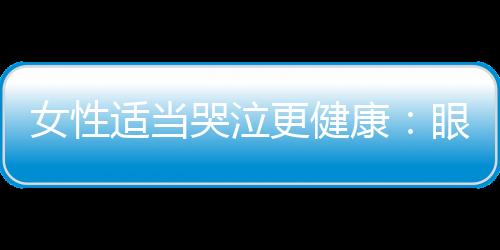 女性适当哭泣更健康：眼